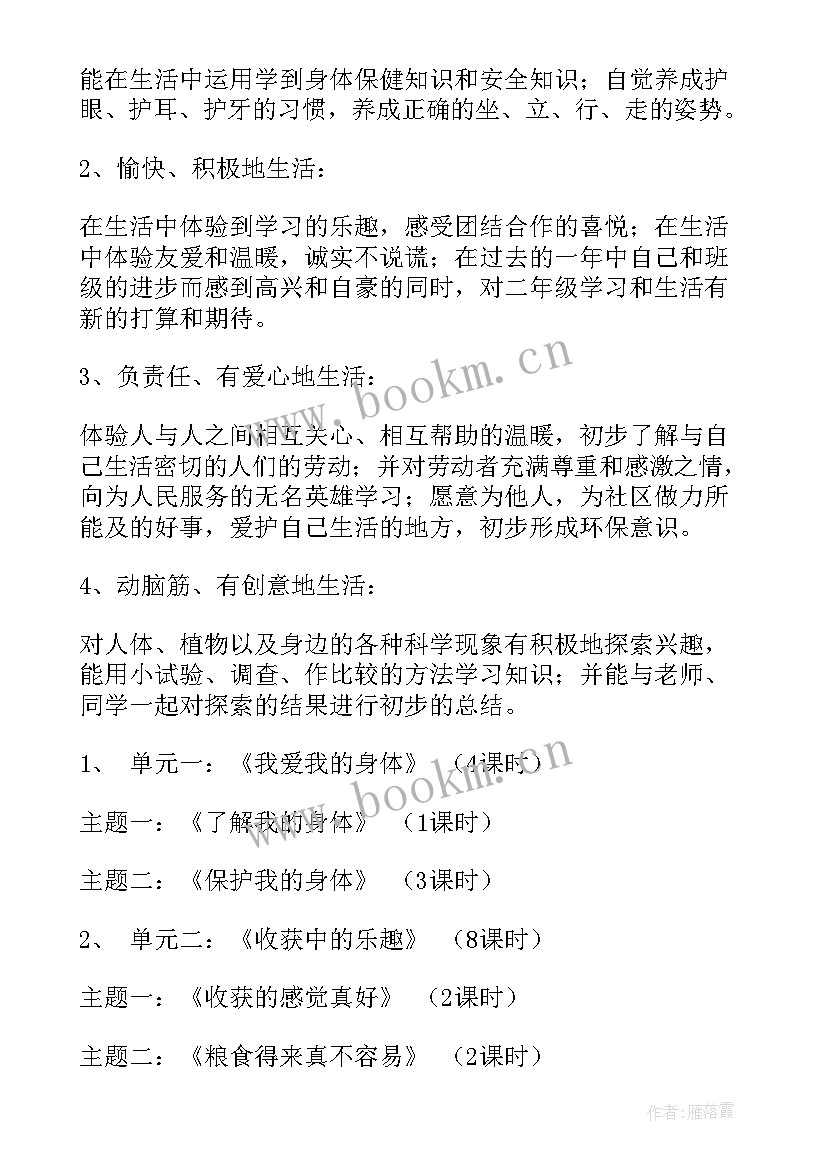 能在生活中运用学到身体保健知识和安全知识；自觉养成护眼、护耳、护牙的习惯，养成正确的坐、立、行、走的姿势。

2、愉快、积极地生活：

在生活中体验到学习的乐趣，感受团结合作的喜悦；在生活中体验友爱和温暖，诚实不说谎；在过去的一年中自己和班级的进步而感到高兴和自豪的同时，对二年级学习和生活有新的打算和期待。

3、负责任、有爱心地生活：

体验人与人之间相互关心、相互帮助的温暖，初步了解与自己生活密切的人们的劳动；并对劳动者充满尊重和感激之情，向为人民服务的无名英雄学习；愿意为他人，为社区做力所能及的好事，爱护自己生活的地方，初步形成环保意识。

4、动脑筋、有创意地生活：

对人体、植物以及身边的各种科学现象有积极地探索兴趣，能用小试验、调查、作比较的方法学习知识；并能与老师、同学一起对探索的结果进行初步的总结。

1、 单元一：《我爱我的身体》 （4课时）

主题一：《了解我的身体》 （1课时）

主题二：《保护我的身体》 （3课时）

2、 单元二：《收获中的乐趣》 （8课时）

主题一：《收获的感觉真好》 （2课时）

主题二：《粮食得来真不容易》 （2课时）

www.bookm.cn

www.bookm.cn

作者：雁落霞